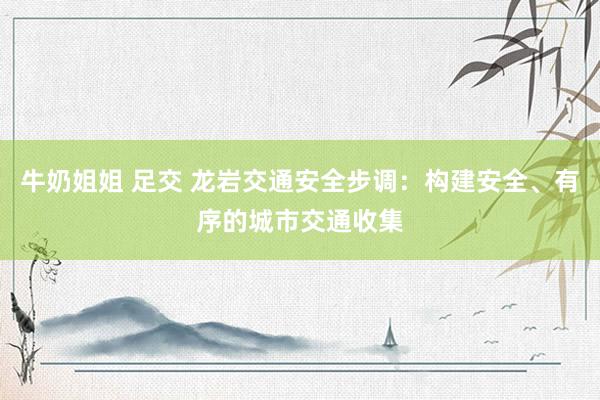 牛奶姐姐 足交 龙岩交通安全步调：构建安全、有序的城市交通收集